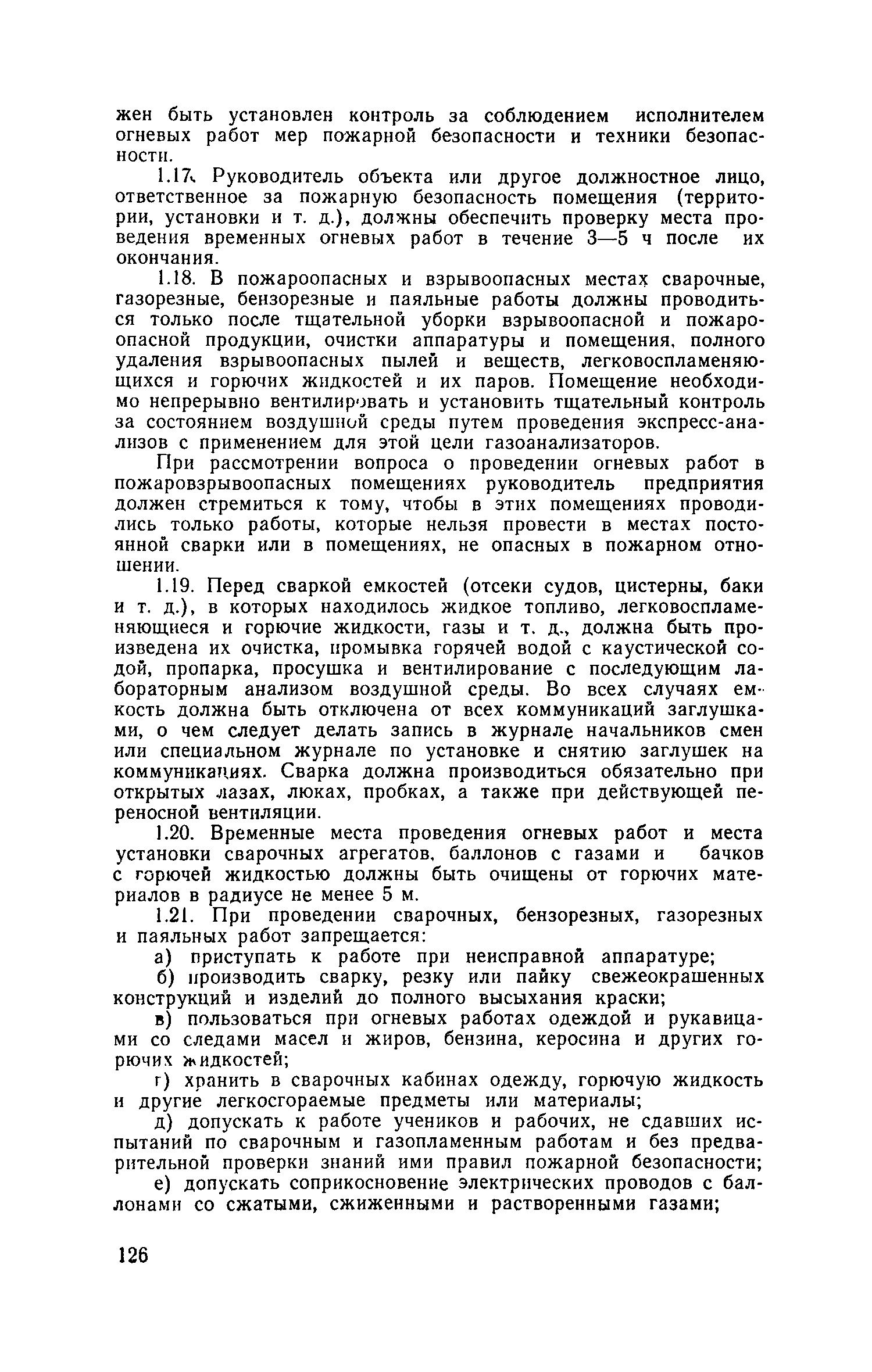 жен быть установлен контроль за соблюдением исполнителем огневых работ мер пожарной безопасности и техники безопасности.

1.17. Руководитель объекта или другое должностное лицо, ответственное за пожарную безопасность помещения (территории, установки и т. д.), должны обеспечить проверку места проведения временных огневых работ в течение 3—5 ч после их окончания.

1.18. В пожароопасных и взрывоопасных местах сварочные, газорезные, бензорезные и паяльные работы должны проводиться только после тщательной уборки взрывоопасной и пожароопасной продукции, очистки аппаратуры и помещения, полного удаления взрывоопасных пылей и веществ, легковоспламеняющихся и горючих жидкостей и их паров. Помещение необходимо непрерывно вентилировать и установить тщательный контроль за состоянием воздушной среды путем проведения экспресс-анализов с применением для этой цели газоанализаторов.

При рассмотрении вопроса о проведении огневых работ в пожаровзрывоопасных помещениях руководитель предприятия должен стремиться к тому, чтобы в этих помещениях проводились только работы, которые нельзя провести в местах постоянной сварки или в помещениях, не опасных в пожарном отношении.

1.19. Перед сваркой емкостей (отсеки судов, цистерны, баки и т. д.), в которых находилось жидкое топливо, легковоспламеняющиеся и горючие жидкости, газы и т. д., должна быть произведена их очистка, промывка горячей водой с каустической содой, пропарка, просушка и вентилирование с последующим лабораторным анализом воздушной среды. Во всех случаях емкость должна быть отключена от всех коммуникаций заглушками, о чем следует делать запись в журнале начальников смен или специальном журнале по установке и снятию заглушек на коммуникациях. Сварка должна производиться обязательно при открытых лазах, люках, пробках, а также при действующей переносной вентиляции.

1.20. Временные места проведения огневых работ и места установки сварочных агрегатов, баллонов с газами и бачков с горючей жидкостью должны быть очищены от горючих материалов в радиусе не менее 5 м.

1.21. При проведении сварочных, бензорезных, газорезных и паяльных работ запрещается:

а) приступать к работе при неисправной аппаратуре;

б) производить сварку, резку или пайку свежеокрашенных конструкций и изделий до полного высыхания краски;

в) пользоваться при огневых работах одеждой и рукавицами со следами масел и жиров, бензина, керосина и других горючих жидкостей;

г) хранить в сварочных кабинах одежду, горючую жидкость и другие легкосгораемые предметы или материалы;

д) допускать к работе учеников и рабочих, не сдавших испытаний по сварочным и газопламенным работам и без предварительной проверки знаний ими правил пожарной безопасности;

е) допускать соприкосновение электрических проводов с баллонами со сжатыми, сжиженными и растворенными газами;

126